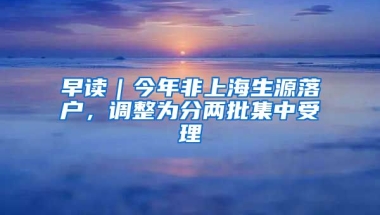 早读｜今年非上海生源落户，调整为分两批集中受理